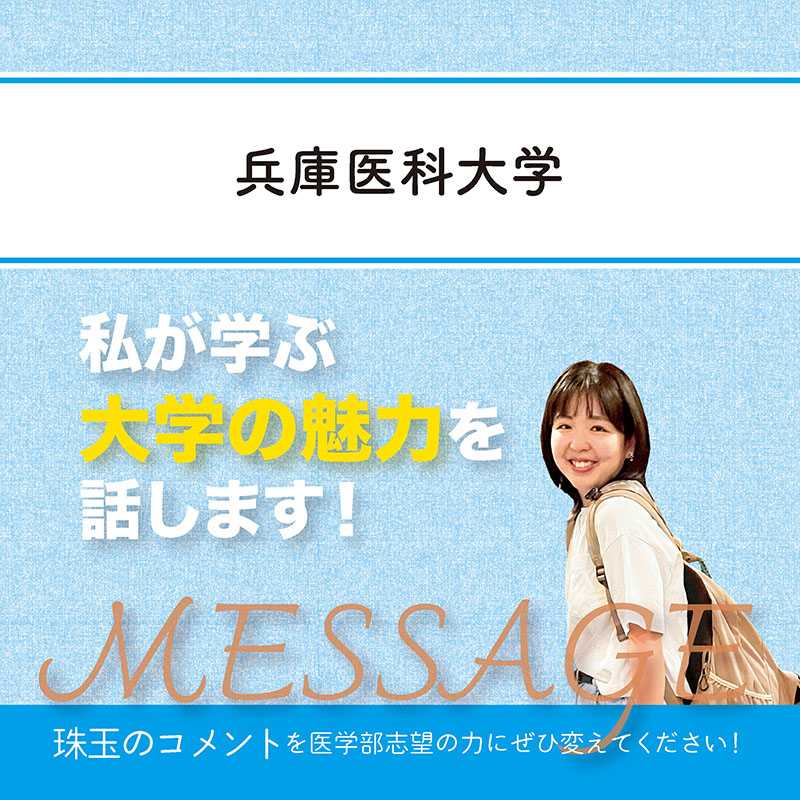 兵庫医科大学

私が学ぶ
大学の魅力を
話します！

MESSAGE

珠玉のコメントを医学部志望の力にぜひ変えてください！